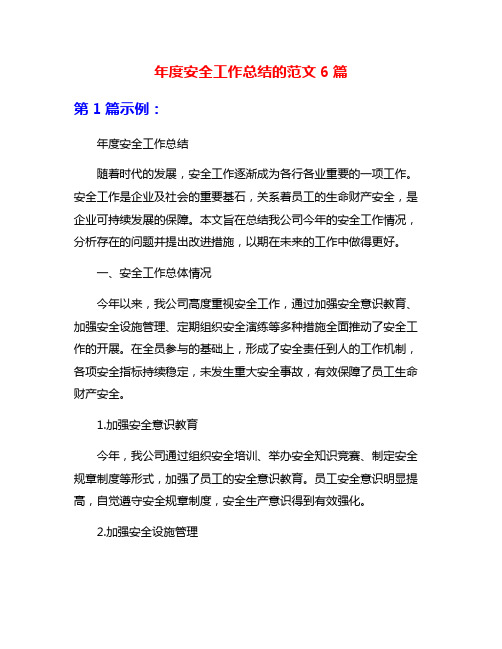 年度安全工作总结的范文 6 篇

第 1 篇示例：

年度安全工作总结

随着时代的发展，安全工作逐渐成为各行各业重要的一项工作。安全工作是企业及社会的重要基石，关系着员工的生命财产安全，是企业可持续发展的保障。本文旨在总结我公司今年的安全工作情况，分析存在的问题并提出改进措施，以期在未来的工作中做得更好。

一、安全工作总体情况

今年以来，我公司高度重视安全工作，通过加强安全意识教育、加强安全设施管理、定期组织安全演练等多种措施全面推动了安全工作的开展。在全员参与的基础上，形成了安全责任到人的工作机制，各项安全指标持续稳定，未发生重大安全事故，有效保障了员工生命财产安全。

1.加强安全意识教育

今年，我公司通过组织安全培训、举办安全知识竞赛、制定安全规章制度等形式，加强了员工的安全意识教育。员工安全意识明显提高，自觉遵守安全规章制度，安全生产意识得到有效强化。

2.加强安全设施管理